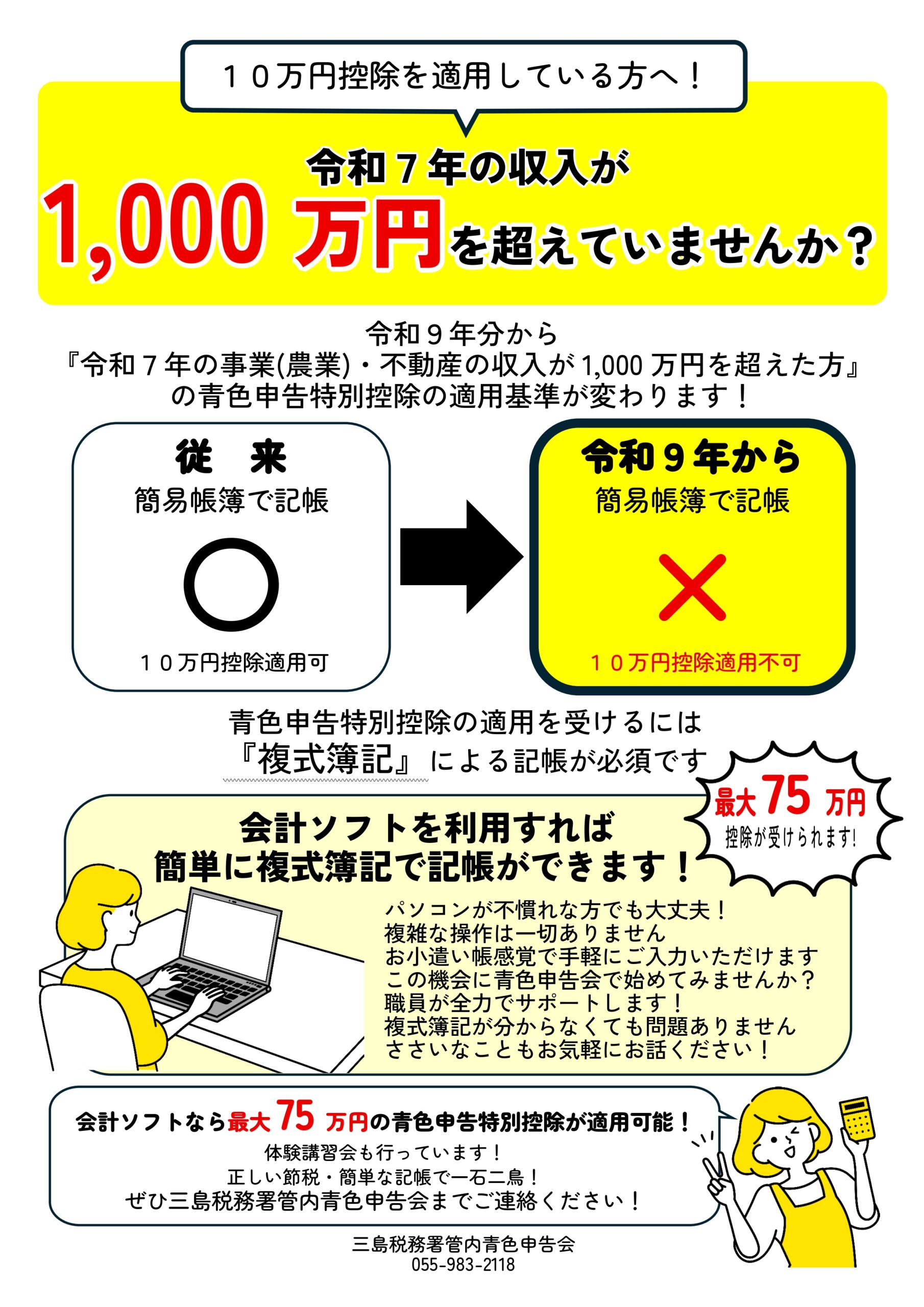 １０万円控除を適用している方へ！

令和７年の収入が
1,000万円を超えていませんか？

令和９年分から
『令和７年の事業(農業)・不動産の収入が1,000万円を超えた方』
の青色申告特別控除の適用基準が変わります！

従　来
簡易帳簿で記帳
○
１０万円控除適用可

令和９年から
簡易帳簿で記帳
×
１０万円控除適用不可

青色申告特別控除の適用を受けるには
『複式簿記』による記帳が必須です

最大75万円
控除が受けられます！

会計ソフトを利用すれば
簡単に複式簿記で記帳ができます！

パソコンが不慣れな方でも大丈夫！
複雑な操作は一切ありません
お小遣い帳感覚で手軽にご入力いただけます
この機会に青色申告会で始めてみませんか？
職員が全力でサポートします！
複式簿記が分からなくても問題ありません
ささいなこともお気軽にお話ください！

会計ソフトなら最大75万円の青色申告特別控除が適用可能！
体験講習会も行っています！
正しい節税・簡単な記帳で一石二鳥！
ぜひ三島税務署管内青色申告会までご連絡ください！

三島税務署管内青色申告会
055-983-2118